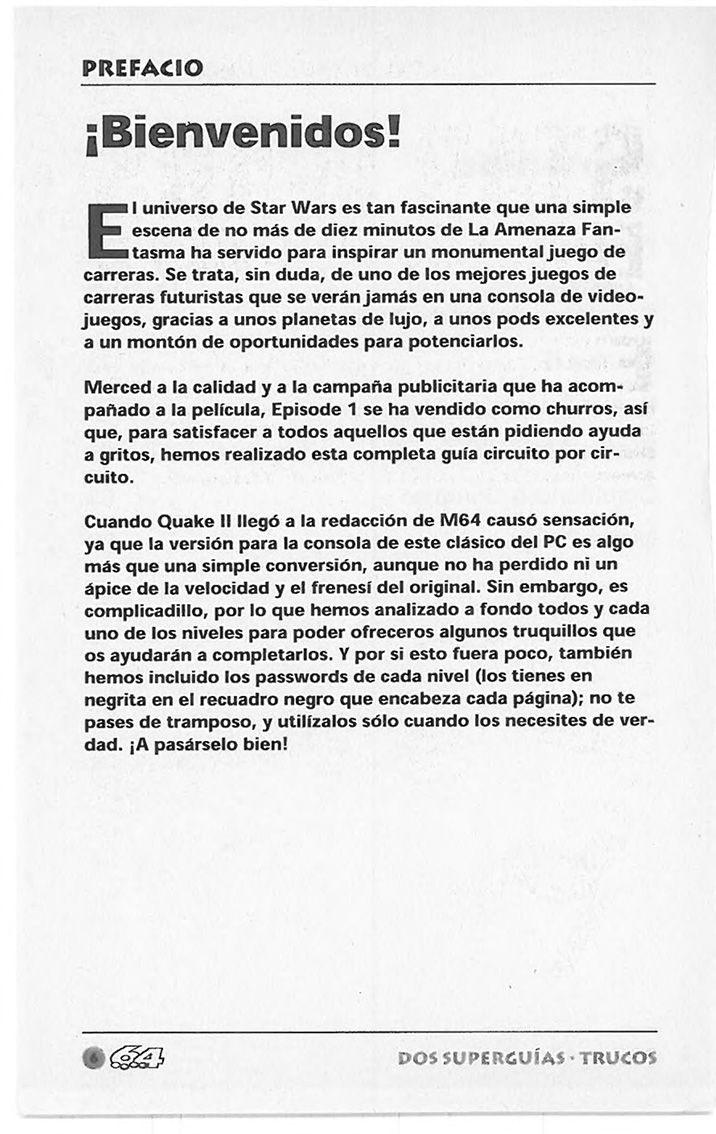 PREFACIO

¡Bienvenidos!

El universo de Star Wars es tan fascinante que una simple escena de no más de diez minutos de La Amenaza Fantasma ha servido para inspirar un monumental juego de carreras. Se trata, sin duda, de uno de los mejores juegos de carreras futuristas que se verán jamás en una consola de videojuegos, gracias a unos planetas de lujo, a unos pods excelentes y a un montón de oportunidades para potenciarlos.

Merced a la calidad y a la campaña publicitaria que ha acompañado a la película, Episode 1 se ha vendido como churros, así que, para satisfacer a todos aquellos que están pidiendo ayuda a gritos, hemos realizado esta completa guía circuito por circuito.

Cuando Quake II llegó a la redacción de M64 causó sensación, ya que la versión para la consola de este clásico del PC es algo más que una simple conversión, aunque no ha perdido ni un ápice de la velocidad y el frenesí del original. Sin embargo, es complicadillo, por lo que hemos analizado a fondo todos y cada uno de los niveles para poder ofreceros algunos truquillos que os ayudarán a completarlos. Y por si esto fuera poco, también hemos incluido los passwords de cada nivel (los tienes en negrita en el recuadro negro que encabeza cada página); no te pases de tramposo, y utilízalos sólo cuando los necesites de verdad. ¡A pasárselo bien!

6 64

DOS SUPERGUÍAS · TRUCOS